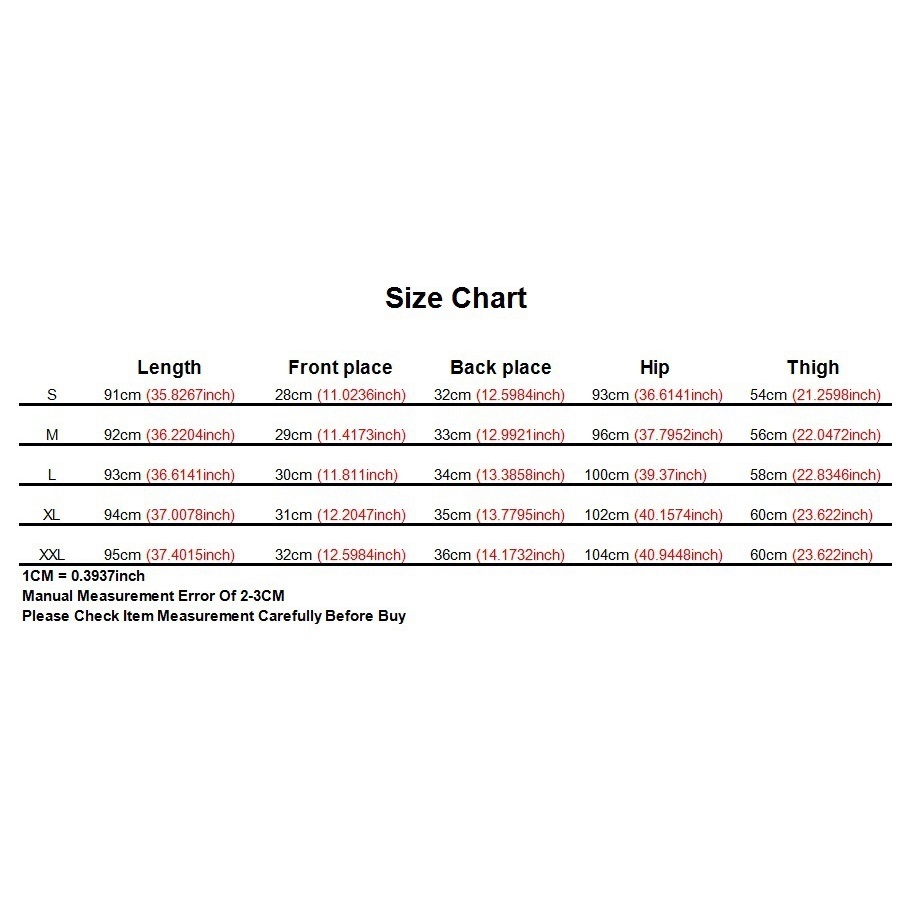 Size Chart

|  | Length | Front place | Back place | Hip | Thigh |
|---|---|---|---|---|---|
| S | 91cm (35.8267inch) | 28cm (11.0236inch) | 32cm (12.5984inch) | 93cm (36.6141inch) | 54cm (21.2598inch) |
| M | 92cm (36.2204inch) | 29cm (11.4173inch) | 33cm (12.9921inch) | 96cm (37.7952inch) | 56cm (22.0472inch) |
| L | 93cm (36.6141inch) | 30cm (11.811inch) | 34cm (13.3858inch) | 100cm (39.37inch) | 58cm (22.8346inch) |
| XL | 94cm (37.0078inch) | 31cm (12.2047inch) | 35cm (13.7795inch) | 102cm (40.1574inch) | 60cm (23.622inch) |
| XXL | 95cm (37.4015inch) | 32cm (12.5984inch) | 36cm (14.1732inch) | 104cm (40.9448inch) | 60cm (23.622inch) |

1CM = 0.3937inch
Manual Measurement Error Of 2-3CM
Please Check Item Measurement Carefully Before Buy